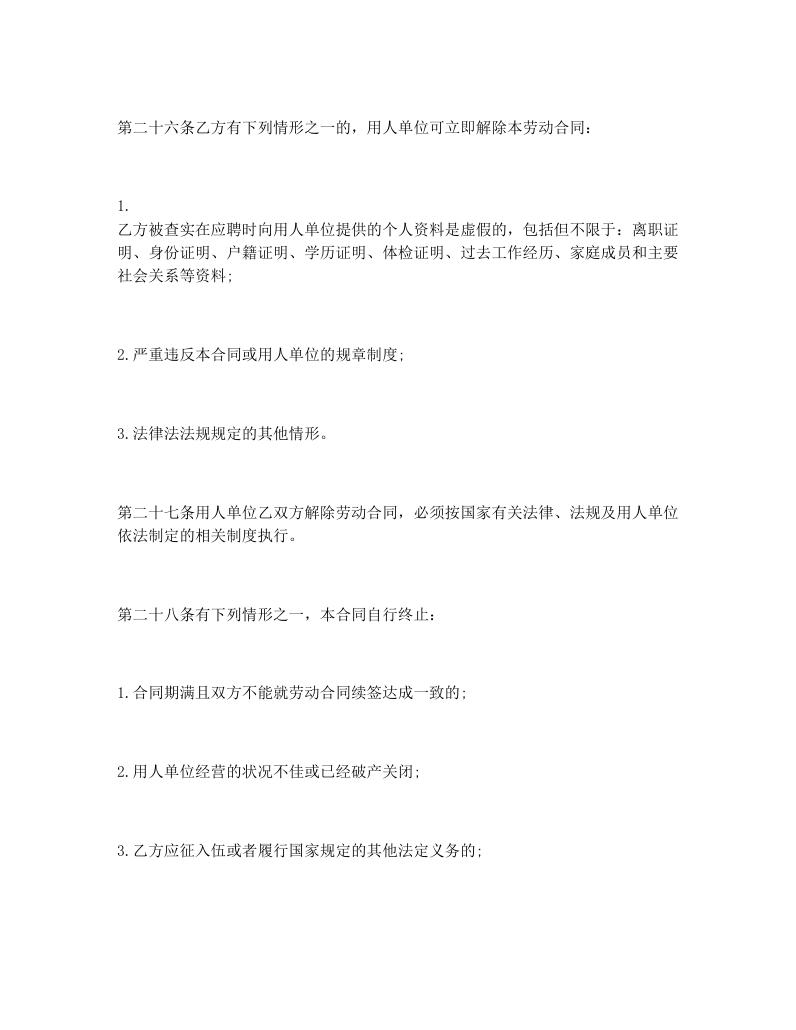 第二十六条乙方有下列情形之一的，用人单位可立即解除本劳动合同：

1.
乙方被查实在应聘时向用人单位提供的个人资料是虚假的，包括但不限于：离职证明、身份证明、户籍证明、学历证明、体检证明、过去工作经历、家庭成员和主要社会关系等资料;

2.严重违反本合同或用人单位的规章制度;

3.法律法法规规定的其他情形。

第二十七条用人单位乙双方解除劳动合同，必须按国家有关法律、法规及用人单位依法制定的相关制度执行。

第二十八条有下列情形之一，本合同自行终止：

1.合同期满且双方不能就劳动合同续签达成一致的;

2.用人单位经营的状况不佳或已经破产关闭;

3.乙方应征入伍或者履行国家规定的其他法定义务的;